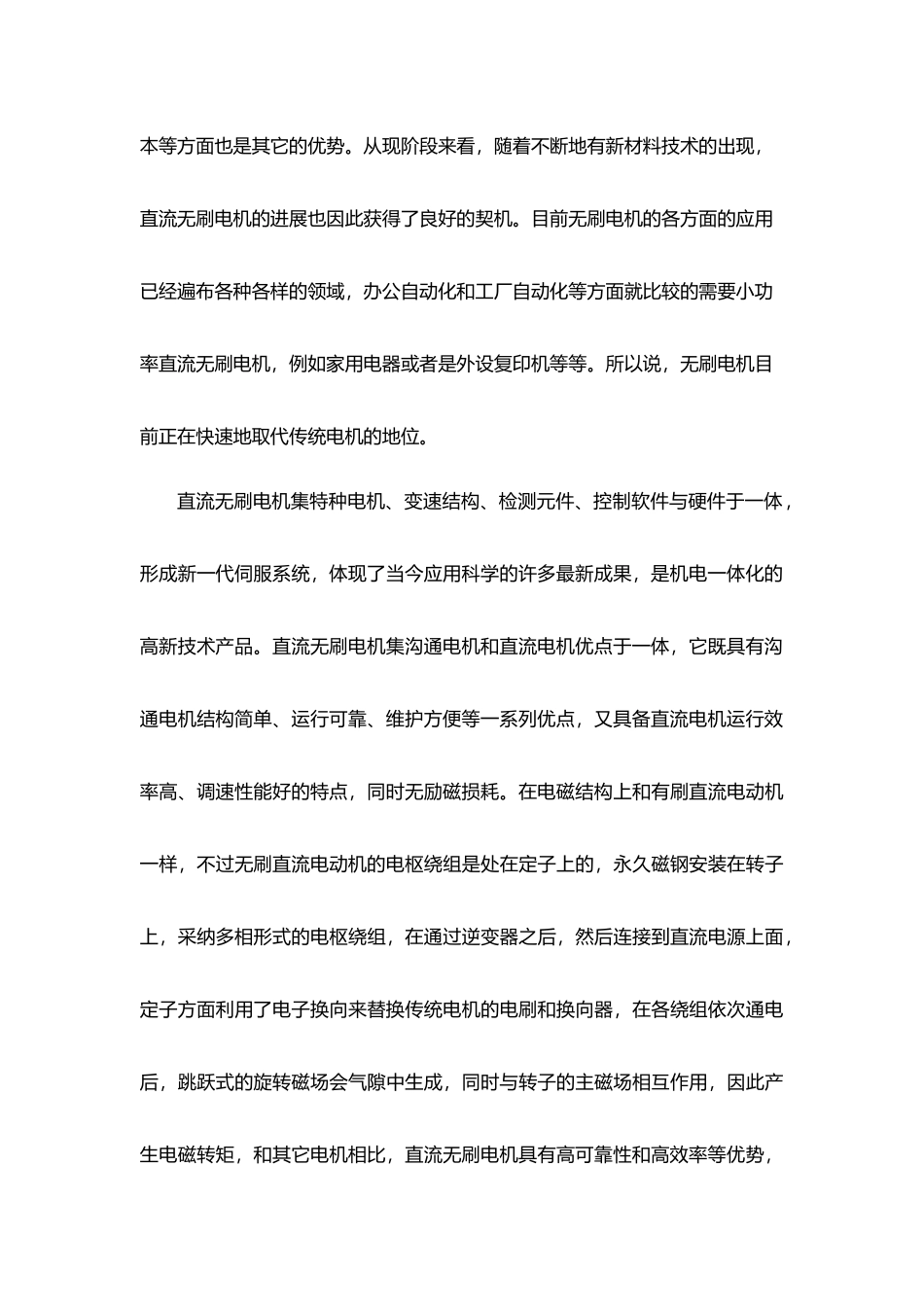 本等方面也是其它的优势。从现阶段来看，随着不断地有新材料技术的出现，直流无刷电机的进展也因此获得了良好的契机。目前无刷电机的各方面的应用已经遍布各种各样的领域，办公自动化和工厂自动化等方面就比较的需要小功率直流无刷电机，例如家用电器或者是外设复印机等等。所以说，无刷电机目前正在快速地取代传统电机的地位。

直流无刷电机集特种电机、变速结构、检测元件、控制软件与硬件于一体，形成新一代伺服系统，体现了当今应用科学的许多最新成果，是机电一体化的高新技术产品。直流无刷电机集沟通电机和直流电机优点于一体，它既具有沟通电机结构简单、运行可靠、维护方便等一系列优点，又具备直流电机运行效率高、调速性能好的特点，同时无励磁损耗。在电磁结构上和有刷直流电动机一样，不过无刷直流电动机的电枢绕组是处在定子上的，永久磁钢安装在转子上，采纳多相形式的电枢绕组，在通过逆变器之后，然后连接到直流电源上面，定子方面利用了电子换向来替换传统电机的电刷和换向器，在各绕组依次通电后，跳跃式的旋转磁场会气隙中生成，同时与转子的主磁场相互作用，因此产生电磁转矩，和其它电机相比，直流无刷电机具有高可靠性和高效率等优势，